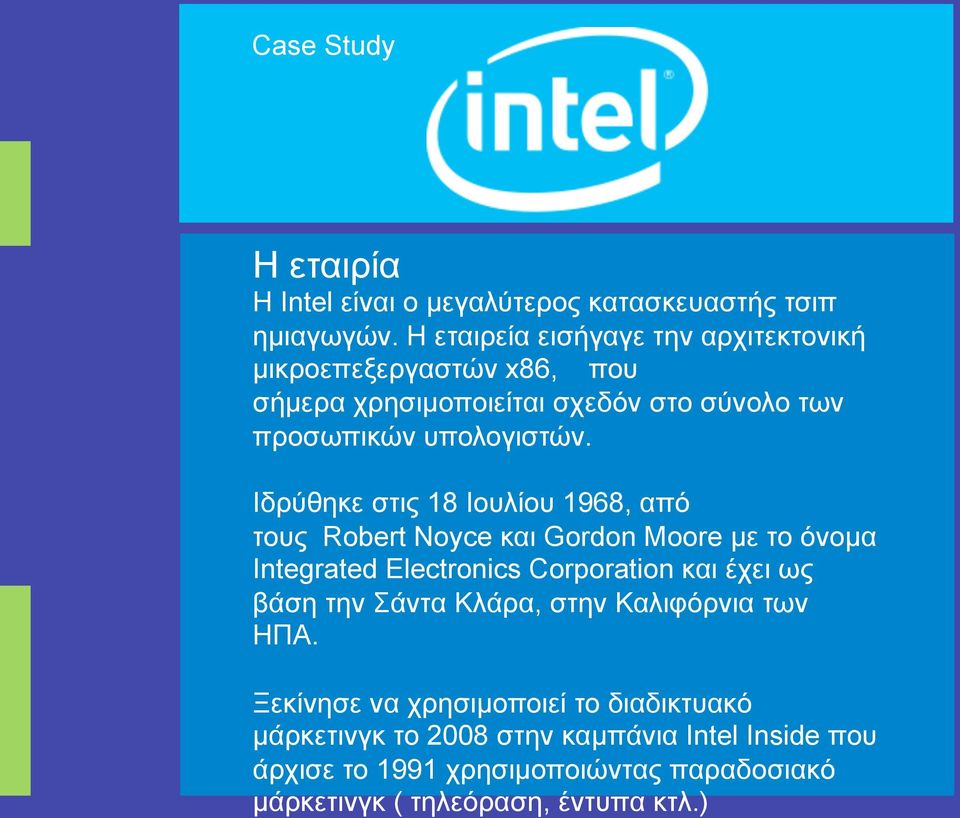 Case Study

intel®

Η εταιρία
Η Intel είναι ο μεγαλύτερος κατασκευαστής τσιπ ημιαγωγών. Η εταιρεία εισήγαγε την αρχιτεκτονική μικροεπεξεργαστών x86, που σήμερα χρησιμοποιείται σχεδόν στο σύνολο των προσωπικών υπολογιστών.

Ιδρύθηκε στις 18 Ιουλίου 1968, από τους Robert Noyce και Gordon Moore με το όνομα Integrated Electronics Corporation και έχει ως βάση την Σάντα Κλάρα, στην Καλιφόρνια των ΗΠΑ.

Ξεκίνησε να χρησιμοποιεί το διαδικτυακό μάρκετινγκ το 2008 στην καμπάνια Intel Inside που άρχισε το 1991 χρησιμοποιώντας παραδοσιακό μάρκετινγκ ( τηλεόραση, έντυπα κτλ.)